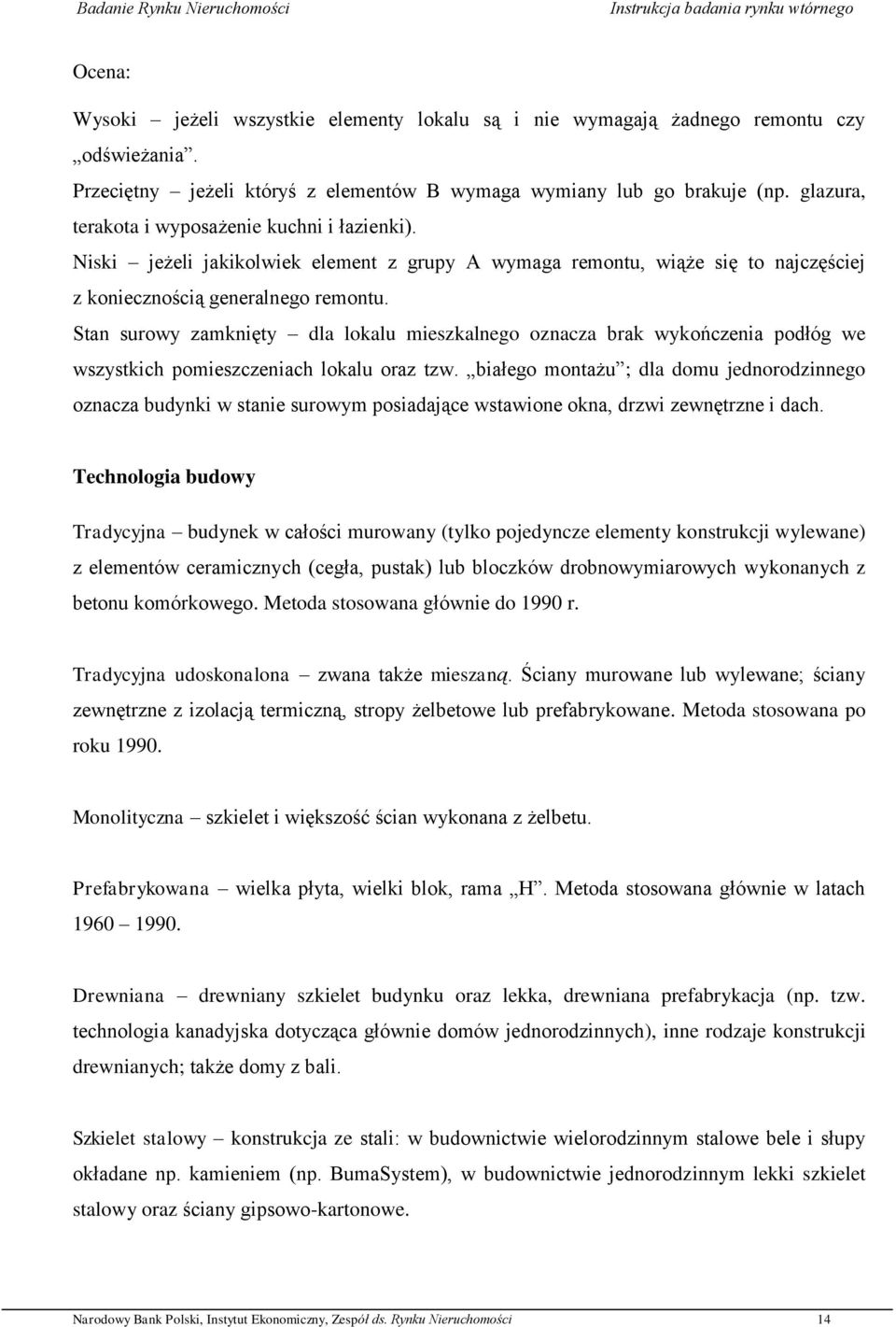 Badanie Rynku Nieruchomości Instrukcja badania rynku wtórnego

Ocena:

Wysoki – jeżeli wszystkie elementy lokalu są i nie wymagają żadnego remontu czy „odświeżania”.

Przeciętny – jeżeli któryś z elementów B wymaga wymiany lub go brakuje (np. glazura, terakota i wyposażenie kuchni i łazienki).

Niski – jeżeli jakikolwiek element z grupy A wymaga remontu, wiąże się to najczęściej z koniecznością generalnego remontu.

Stan surowy zamknięty – dla lokalu mieszkalnego oznacza brak wykończenia podłóg we wszystkich pomieszczeniach lokalu oraz tzw. „białego montażu”; dla domu jednorodzinnego oznacza budynki w stanie surowym posiadające wstawione okna, drzwi zewnętrzne i dach.

Technologia budowy

Tradycyjna – budynek w całości murowany (tylko pojedyncze elementy konstrukcji wylewane) z elementów ceramicznych (cegła, pustak) lub bloczków drobnowymiarowych wykonanych z betonu komórkowego. Metoda stosowana głównie do 1990 r.

Tradycyjna udoskonalona – zwana także mieszaną. Ściany murowane lub wylewane; ściany zewnętrzne z izolacją termiczną, stropy żelbetowe lub prefabrykowane. Metoda stosowana po roku 1990.

Monolityczna – szkielet i większość ścian wykonana z żelbetu.

Prefabrykowana – wielka płyta, wielki blok, rama „H”. Metoda stosowana głównie w latach 1960 – 1990.

Drewniana – drewniany szkielet budynku oraz lekka, drewniana prefabrykacja (np. tzw. technologia kanadyjska dotycząca głównie domów jednorodzinnych), inne rodzaje konstrukcji drewnianych; także domy z bali.

Szkielet stalowy – konstrukcja ze stali: w budownictwie wielorodzinnym stalowe bele i słupy okładane np. kamieniem (np. BumaSystem), w budownictwie jednorodzinnym lekki szkielet stalowy oraz ściany gipsowo-kartonowe.

Narodowy Bank Polski, Instytut Ekonomiczny, Zespół ds. Rynku Nieruchomości 14